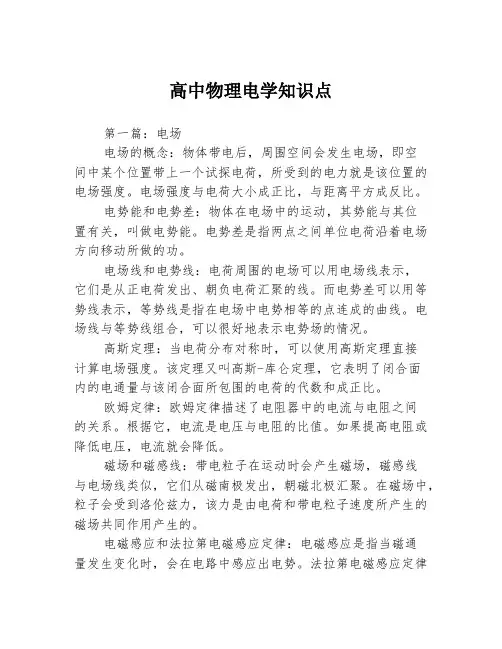 高中物理电学知识点

第一篇：电场

电场的概念：物体带电后，周围空间会发生电场，即空间中某个位置带上一个试探电荷，所受到的电力就是该位置的电场强度。电场强度与电荷大小成正比，与距离平方成反比。

电势能和电势差：物体在电场中的运动，其势能与其位置有关，叫做电势能。电势差是指两点之间单位电荷沿着电场方向移动所做的功。

电场线和电势线：电荷周围的电场可以用电场线表示，它们是从正电荷发出、朝负电荷汇聚的线。而电势差可以用等势线表示，等势线是指在电场中电势相等的点连成的曲线。电场线与等势线组合，可以很好地表示电势场的情况。

高斯定理：当电荷分布对称时，可以使用高斯定理直接计算电场强度。该定理又叫高斯-库仑定理，它表明了闭合面内的电通量与该闭合面所包围的电荷的代数和成正比。

欧姆定律：欧姆定律描述了电阻器中的电流与电阻之间的关系。根据它，电流是电压与电阻的比值。如果提高电阻或降低电压，电流就会降低。

磁场和磁感线：带电粒子在运动时会产生磁场，磁感线与电场线类似，它们从磁南极发出，朝磁北极汇聚。在磁场中，粒子会受到洛伦兹力，该力是由电荷和带电粒子速度所产生的磁场共同作用产生的。

电磁感应和法拉第电磁感应定律：电磁感应是指当磁通量发生变化时，会在电路中感应出电势。法拉第电磁感应定律